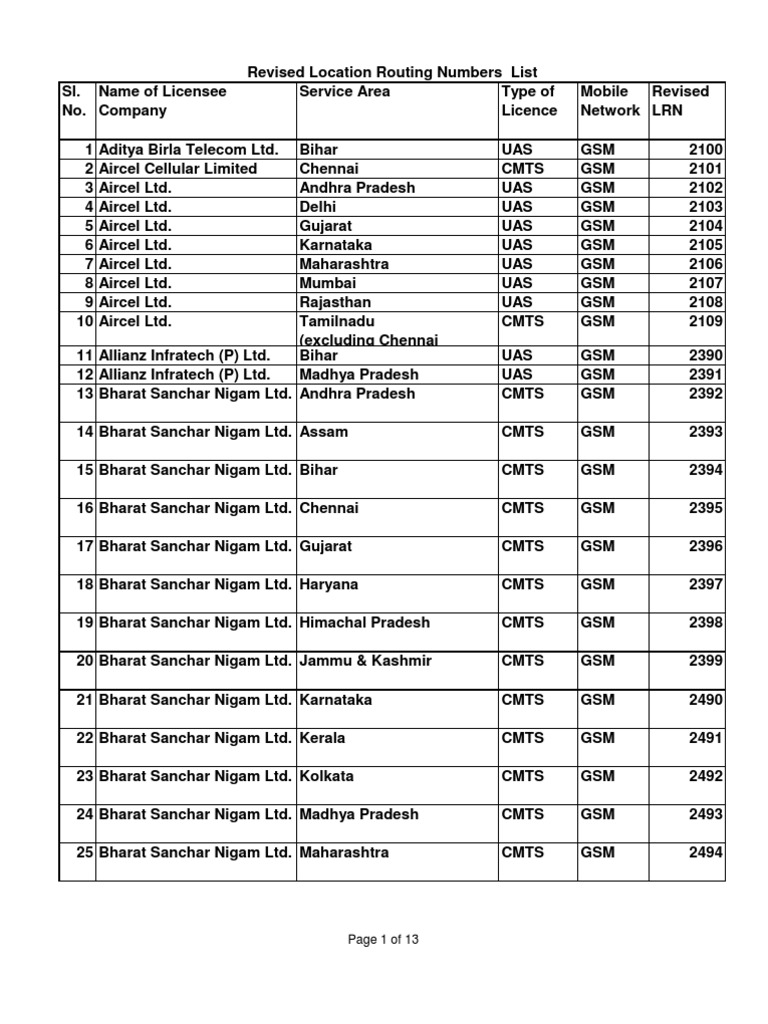 Revised Location Routing Numbers List

| Sl. No. | Name of Licensee Company | Service Area | Type of Licence | Mobile Network | Revised LRN |
|---|---|---|---|---|---|
| 1 | Aditya Birla Telecom Ltd. | Bihar | UAS | GSM | 2100 |
| 2 | Aircel Cellular Limited | Chennai | CMTS | GSM | 2101 |
| 3 | Aircel Ltd. | Andhra Pradesh | UAS | GSM | 2102 |
| 4 | Aircel Ltd. | Delhi | UAS | GSM | 2103 |
| 5 | Aircel Ltd. | Gujarat | UAS | GSM | 2104 |
| 6 | Aircel Ltd. | Karnataka | UAS | GSM | 2105 |
| 7 | Aircel Ltd. | Maharashtra | UAS | GSM | 2106 |
| 8 | Aircel Ltd. | Mumbai | UAS | GSM | 2107 |
| 9 | Aircel Ltd. | Rajasthan | UAS | GSM | 2108 |
| 10 | Aircel Ltd. | Tamilnadu (excluding Chennai | CMTS | GSM | 2109 |
| 11 | Allianz Infratech (P) Ltd. | Bihar | UAS | GSM | 2390 |
| 12 | Allianz Infratech (P) Ltd. | Madhya Pradesh | UAS | GSM | 2391 |
| 13 | Bharat Sanchar Nigam Ltd. | Andhra Pradesh | CMTS | GSM | 2392 |
| 14 | Bharat Sanchar Nigam Ltd. | Assam | CMTS | GSM | 2393 |
| 15 | Bharat Sanchar Nigam Ltd. | Bihar | CMTS | GSM | 2394 |
| 16 | Bharat Sanchar Nigam Ltd. | Chennai | CMTS | GSM | 2395 |
| 17 | Bharat Sanchar Nigam Ltd. | Gujarat | CMTS | GSM | 2396 |
| 18 | Bharat Sanchar Nigam Ltd. | Haryana | CMTS | GSM | 2397 |
| 19 | Bharat Sanchar Nigam Ltd. | Himachal Pradesh | CMTS | GSM | 2398 |
| 20 | Bharat Sanchar Nigam Ltd. | Jammu & Kashmir | CMTS | GSM | 2399 |
| 21 | Bharat Sanchar Nigam Ltd. | Karnataka | CMTS | GSM | 2490 |
| 22 | Bharat Sanchar Nigam Ltd. | Kerala | CMTS | GSM | 2491 |
| 23 | Bharat Sanchar Nigam Ltd. | Kolkata | CMTS | GSM | 2492 |
| 24 | Bharat Sanchar Nigam Ltd. | Madhya Pradesh | CMTS | GSM | 2493 |
| 25 | Bharat Sanchar Nigam Ltd. | Maharashtra | CMTS | GSM | 2494 |

Page 1 of 13